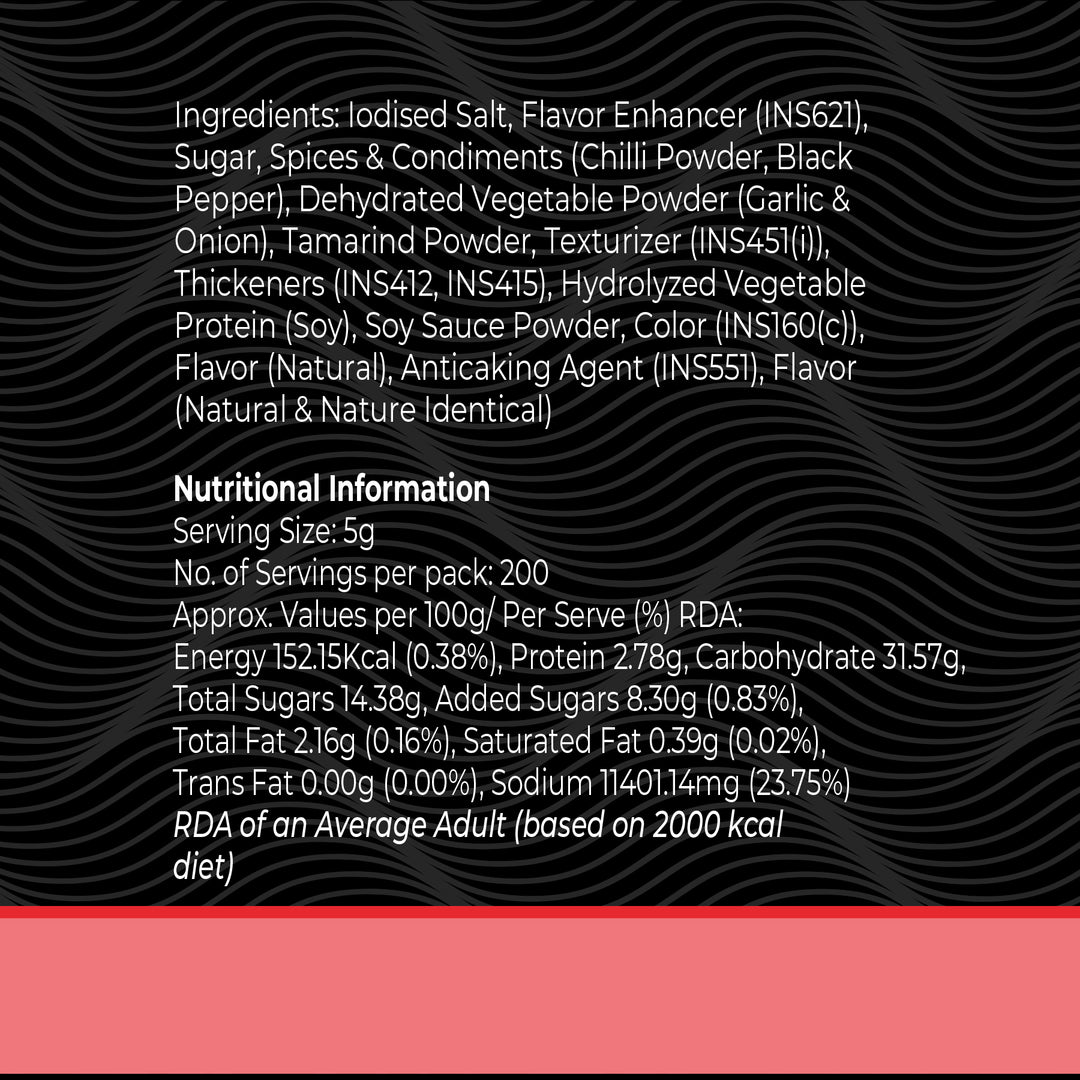 Ingredients: Iodised Salt, Flavor Enhancer (INS621), Sugar, Spices & Condiments (Chilli Powder, Black Pepper), Dehydrated Vegetable Powder (Garlic & Onion), Tamarind Powder, Texturizer (INS451(i)), Thickeners (INS412, INS415), Hydrolyzed Vegetable Protein (Soy), Soy Sauce Powder, Color (INS160(c)), Flavor (Natural), Anticaking Agent (INS551), Flavor (Natural & Nature Identical)

Nutritional Information
Serving Size: 5g
No. of Servings per pack: 200
Approx. Values per 100g/ Per Serve (%) RDA:
Energy 152.15Kcal (0.38%), Protein 2.78g, Carbohydrate 31.57g, Total Sugars 14.38g, Added Sugars 8.30g (0.83%), Total Fat 2.16g (0.16%), Saturated Fat 0.39g (0.02%), Trans Fat 0.00g (0.00%), Sodium 11401.14mg (23.75%)
RDA of an Average Adult (based on 2000 kcal diet)